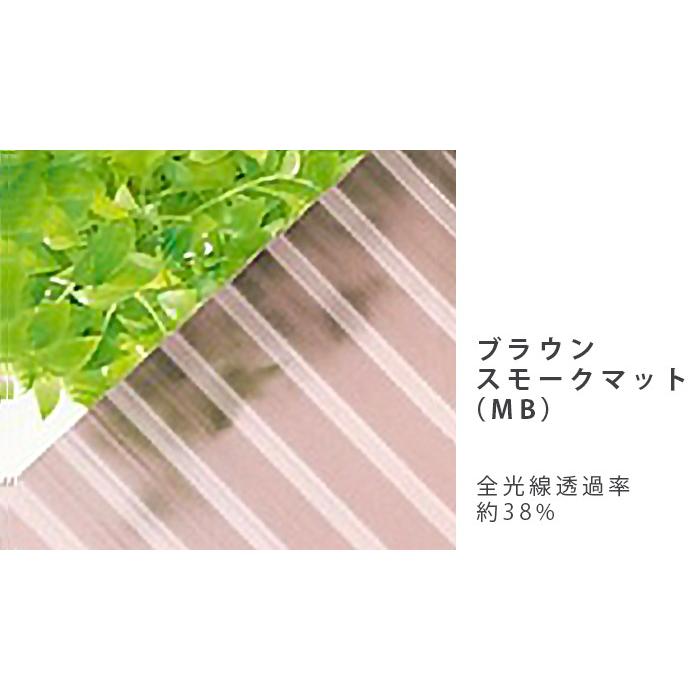 ブラウン
スモークマット
（MB）

全光線透過率
約38%